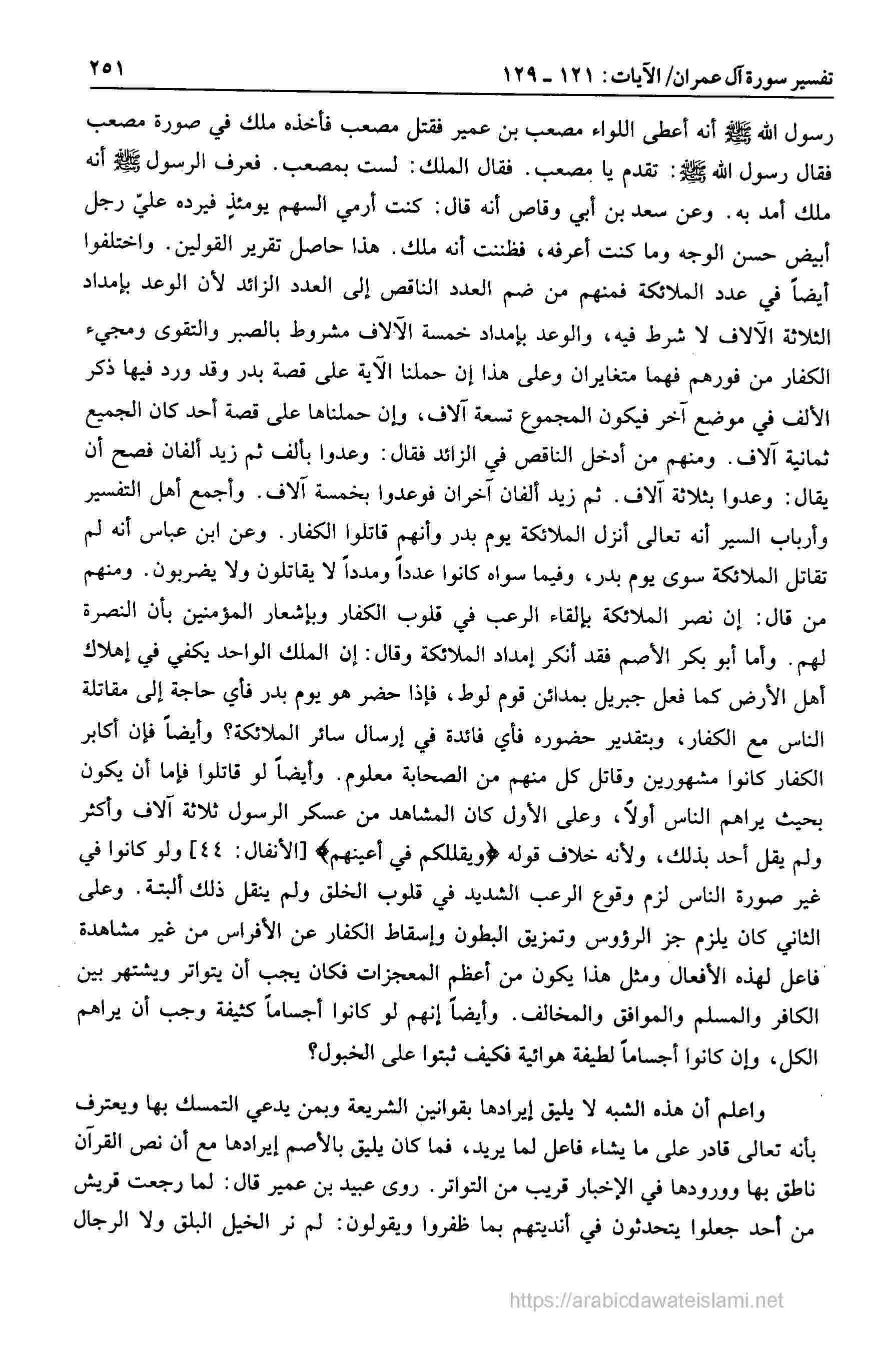 تفسير سورة آل عمران/ الآيات: ١٢١ ـ ١٢٩ ٢٥١

رسول الله ﷺ أنه أعطى اللواء مصعب بن عمير فقتل مصعب فأخذه ملك في صورة مصعب فقال رسول الله ﷺ: تقدم يا مصعب. فقال الملك: لست بمصعب. فعرف الرسول ﷺ أنه ملك أمد به. وعن سعد بن أبي وقاص أنه قال: كنت أرمي السهم يومئذٍ فيرده عليّ رجل أبيض حسن الوجه وما كنت أعرفه، فظننت أنه ملك. هذا حاصل تقرير القولين. واختلفوا أيضاً في عدد الملائكة فمنهم من ضم العدد الناقص إلى العدد الزائد لأن الوعد بإمداد الثلاثة الآلاف لا شرط فيه، والوعد بإمداد خمسة الآلاف مشروط بالصبر والتقوى ومجيء الكفار من فورهم فهما متغايران وعلى هذا إن حملنا الآية على قصة بدر وقد ورد فيها ذكر الألف في موضع آخر فيكون المجموع تسعة آلاف، وإن حملناها على قصة أحد كان الجميع ثمانية آلاف. ومنهم من أدخل الناقص في الزائد فقال: وعدوا بألف ثم زيد ألفان فصح أن يقال: وعدوا بثلاثة آلاف. ثم زيد ألفان آخران فوعدوا بخمسة آلاف. وأجمع أهل التفسير وأرباب السير أنه تعالى أنزل الملائكة يوم بدر وأنهم قاتلوا الكفار. وعن ابن عباس أنه لم تقاتل الملائكة سوى يوم بدر، وفيما سواه كانوا عدداً ومدداً لا يقاتلون ولا يضربون. ومنهم من قال: إن نصر الملائكة بإلقاء الرعب في قلوب الكفار وبإشعار المؤمنين بأن النصرة لهم. وأما أبو بكر الأصم فقد أنكر إمداد الملائكة وقال: إن الملك الواحد يكفي في إهلاك أهل الأرض كما فعل جبريل بمدائن قوم لوط، فإذا حضر هو يوم بدر فأي حاجة إلى مقاتلة الناس مع الكفار، وبتقدير حضوره فأي فائدة في إرسال سائر الملائكة؟ وأيضاً فإن أكابر الكفار كانوا مشهورين وقاتل كل منهم من الصحابة معلوم. وأيضاً لو قاتلوا فإما أن يكون بحيث يراهم الناس أولاً، وعلى الأول كان المشاهد من عسكر الرسول ثلاثة آلاف وأكثر ولم يقل أحد بذلك، ولأنه خلاف قوله ﴿ويقللكم في أعينهم﴾ [الأنفال: ٤٤] ولو كانوا في غير صورة الناس لزم وقوع الرعب الشديد في قلوب الخلق ولم ينقل ذلك ألبتة. وعلى الثاني كان يلزم جز الرؤوس وتمزيق البطون وإسقاط الكفار عن الأفراس من غير مشاهدة فاعل لهذه الأفعال ومثل هذا يكون من أعظم المعجزات فكان يجب أن يتواتر ويشتهر بين الكافر والمسلم والموافق والمخالف. وأيضاً إنهم لو كانوا أجساماً كثيفة وجب أن يراهم الكل، وإن كانوا أجساماً لطيفة هوائية فكيف ثبتوا على الخيول؟

واعلم أن هذه الشبه لا يليق إيرادها بقوانين الشريعة وبمن يدعي التمسك بها ويعترف بأنه تعالى قادر على ما يشاء فاعل لما يريد، فما كان يليق بالأصم إيرادها مع أن نص القرآن ناطق بها وورودها في الإخبار قريب من التواتر. روى عبيد بن عمير قال: لما رجعت قريش من أحد جعلوا يتحدثون في أنديتهم بما ظفروا ويقولون: لم نر الخيل البلق ولا الرجال

https://arabicdawateislami.net